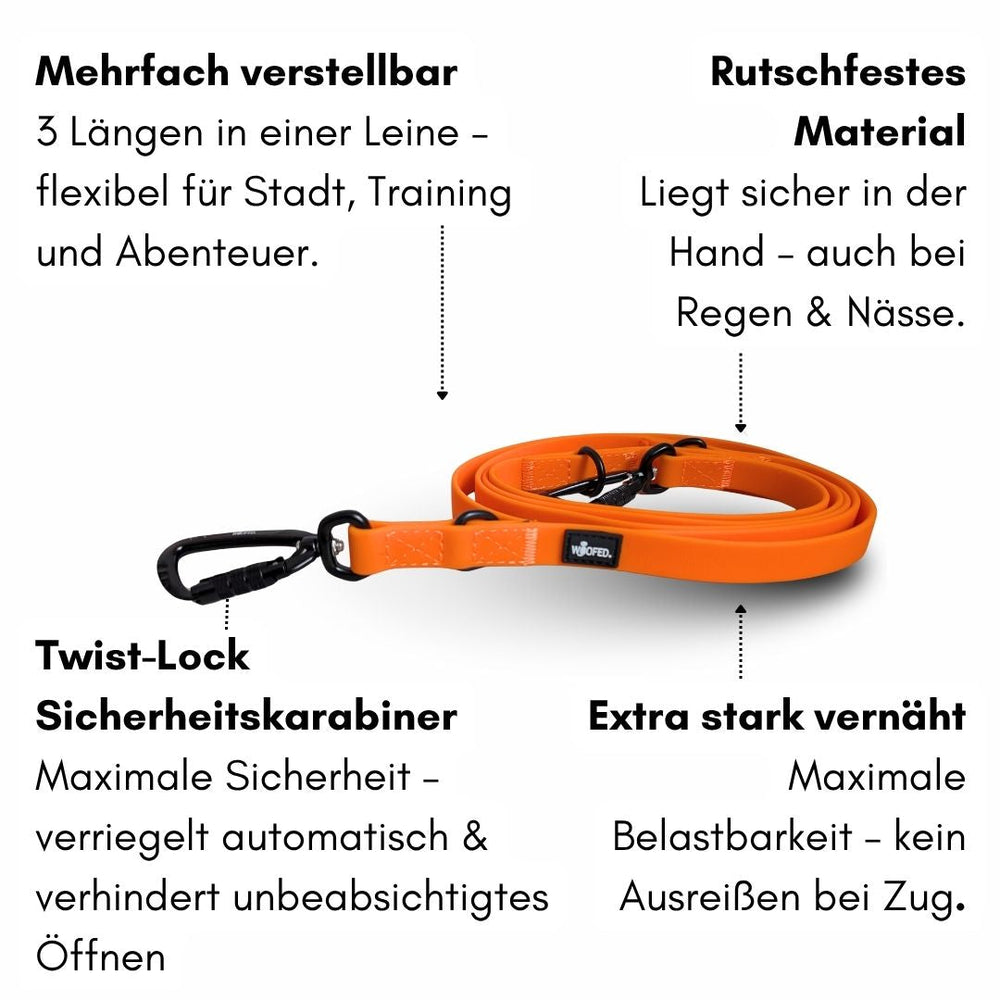 Mehrfach verstellbar
3 Längen in einer Leine – flexibel für Stadt, Training und Abenteuer.

Rutschfestes Material
Liegt sicher in der Hand – auch bei Regen & Nässe.

WOOFED.

Twist-Lock Sicherheitskarabiner
Maximale Sicherheit – verriegelt automatisch & verhindert unbeabsichtigtes Öffnen

Extra stark vernäht
Maximale Belastbarkeit – kein Ausreißen bei Zug.